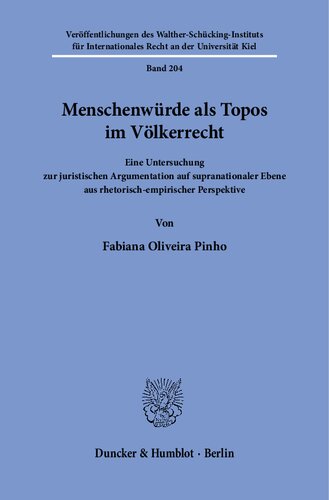 Veröffentlichungen des Walther-Schücking-Instituts für Internationales Recht an der Universität Kiel

Band 204

Menschenwürde als Topos im Völkerrecht

Eine Untersuchung zur juristischen Argumentation auf supranationaler Ebene aus rhetorisch-empirischer Perspektive

Von

Fabiana Oliveira Pinho

Duncker & Humblot · Berlin